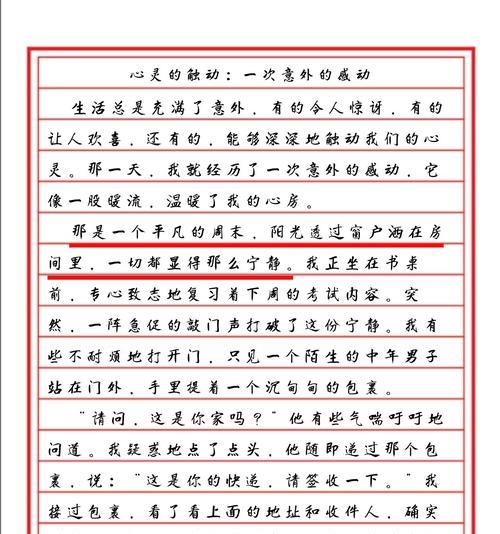 心灵的触动：一次意外的感动

生活总是充满了意外，有的令人惊讶，有的让人欢喜，还有的，能够深深地触动我们的心灵。那一天，我就经历了一次意外的感动，它像一股暖流，温暖了我的心房。

那是一个平凡的周末，阳光透过窗户洒在房间里，一切都显得那么宁静。我正坐在书桌前，专心致志地复习着下周的考试内容。突然，一阵急促的敲门声打破了这份宁静。我有些不耐烦地打开门，只见一个陌生的中年男子站在门外，手里提着一个沉甸甸的包裹。

“请问，这是你家吗？”他有些气喘吁吁地问道。我疑惑地点了点头，他随即递过那个包裹，说：“这是你的快递，请签收一下。”我接过包裹，看了看上面的地址和收件人，确实